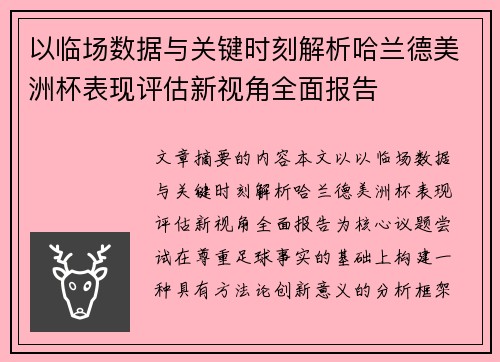 以临场数据与关键时刻解析哈兰德美洲杯表现评估新视角全面报告

文章摘要的内容本文以以临场数据与关键时刻解析哈兰德美洲杯表现评估新视角全面报告为核心议题尝试在尊重足球事实的基础上构建一种具有方法论创新意义的分析框架